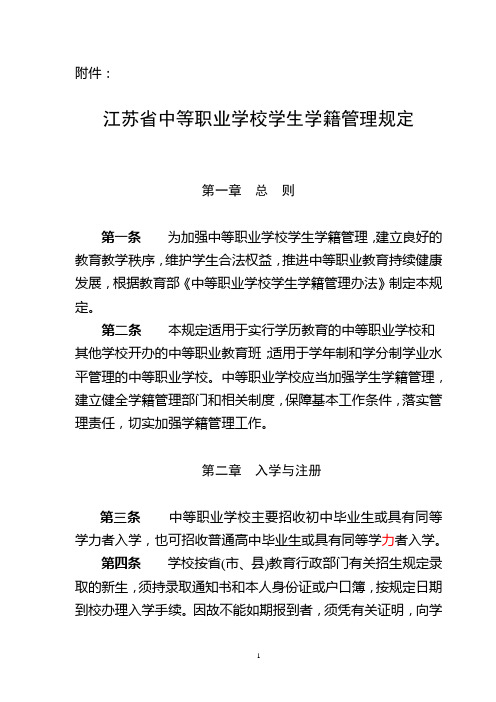 附件：

江苏省中等职业学校学生学籍管理规定

第一章　总　则

第一条　为加强中等职业学校学生学籍管理，建立良好的教育教学秩序，维护学生合法权益，推进中等职业教育持续健康发展，根据教育部《中等职业学校学生学籍管理办法》制定本规定。

第二条　本规定适用于实行学历教育的中等职业学校和其他学校开办的中等职业教育班，适用于学年制和学分制学业水平管理的中等职业学校。中等职业学校应当加强学生学籍管理，建立健全学籍管理部门和相关制度，保障基本工作条件，落实管理责任，切实加强学籍管理工作。

第二章　入学与注册

第三条　中等职业学校主要招收初中毕业生或具有同等学力者入学，也可招收普通高中毕业生或具有同等学力者入学。

第四条　学校按省(市、县)教育行政部门有关招生规定录取的新生，须持录取通知书和本人身份证或户口簿，按规定日期到校办理入学手续。因故不能如期报到者，须凭有关证明，向学

1